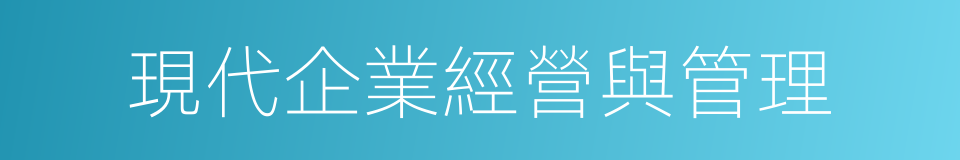 現代企業經營與管理